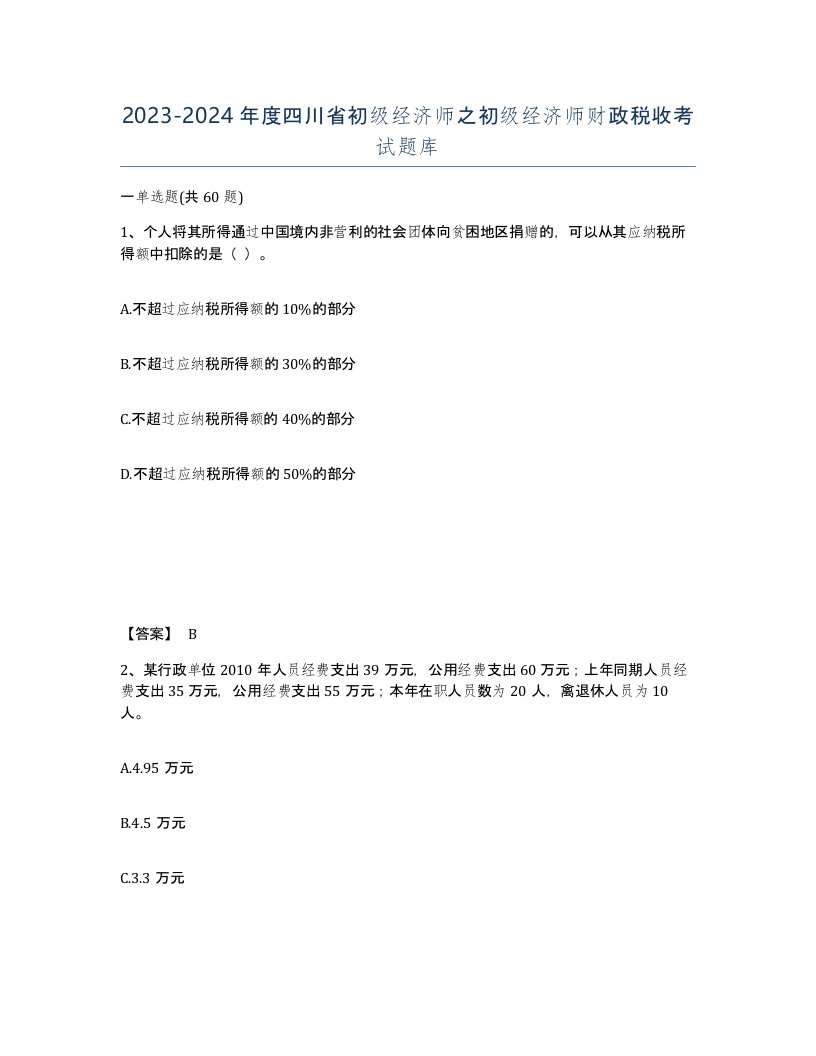 2023-2024年度四川省初级经济师之初级经济师财政税收考试题库

一单选题(共60题)

1、个人将其所得通过中国境内非营利的社会团体向贫困地区捐赠的，可以从其应纳税所得额中扣除的是（ ）。

A.不超过应纳税所得额的10%的部分

B.不超过应纳税所得额的30%的部分

C.不超过应纳税所得额的40%的部分

D.不超过应纳税所得额的50%的部分

【答案】 B

2、某行政单位2010年人员经费支出39万元，公用经费支出60万元；上年同期人员经费支出35万元，公用经费支出55万元；本年在职人员数为20人，离退休人员为10人。

A.4.95万元

B.4.5万元

C.3.3万元